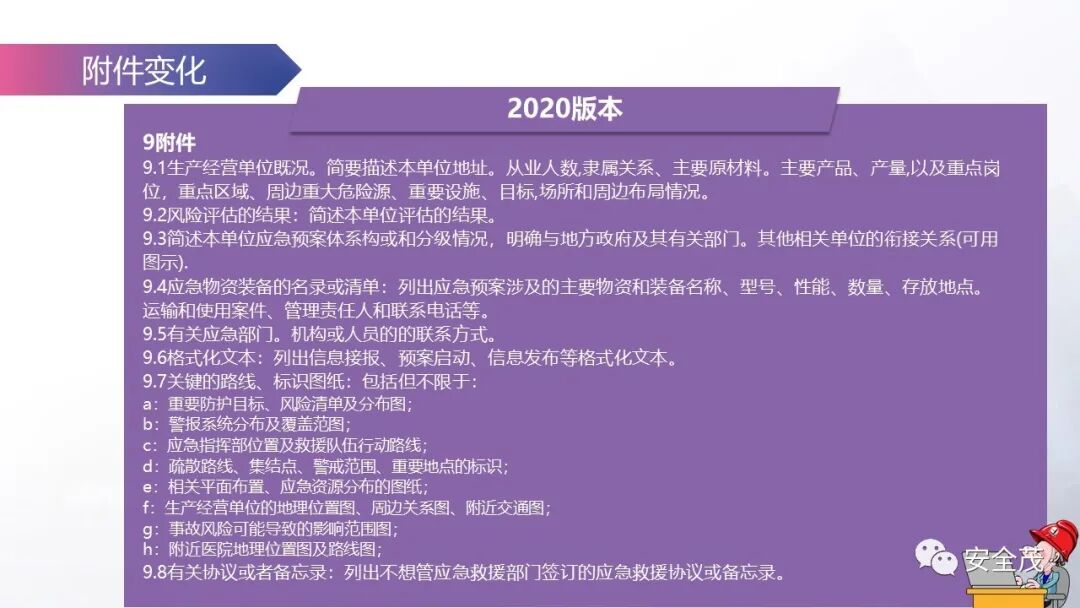 附件变化

2020版本

9附件

9.1生产经营单位既况。简要描述本单位地址。从业人数,隶属关系、主要原材料。主要产品、产量,以及重点岗位,重点区域、周边重大危险源、重要设施、目标,场所和周边布局情况。

9.2风险评估的结果：简述本单位评估的结果。

9.3简述本单位应急预案体系构或和分级情况，明确与地方政府及其有关部门。其他相关单位的衔接关系(可用图示).

9.4应急物资装备的名录或清单：列出应急预案涉及的主要物资和装备名称、型号、性能、数量、存放地点。运输和使用案件、管理责任人和联系电话等。

9.5有关应急部门。机构或人员的的联系方式。

9.6格式化文本：列出信息接报、预案启动、信息发布等格式化文本。

9.7关键的路线、标识图纸：包括但不限于：

a：重要防护目标、风险清单及分布图;
b：警报系统分布及覆盖范图;
c：应急指挥部位置及救援队伍行动路线;
d：疏散路线、集结点、警戒范围、重要地点的标识;
e：相关平面布置、应急资源分布的图纸;
f：生产经营单位的地理位置图、周边关系图、附近交通图;
g：事故风险可能导致的影响范围图;
h：附近医院地理位置图及路线图;

9.8有关协议或者备忘录：列出不想管应急救援部门签订的应急救援协议或备忘录。

安全茂